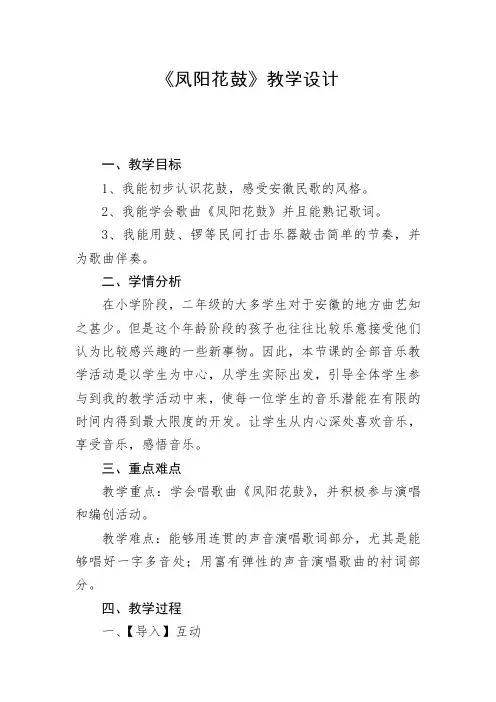 《凤阳花鼓》教学设计

一、教学目标

1、我能初步认识花鼓，感受安徽民歌的风格。

2、我能学会歌曲《凤阳花鼓》并且能熟记歌词。

3、我能用鼓、锣等民间打击乐器敲击简单的节奏，并为歌曲伴奏。

二、学情分析

在小学阶段，二年级的大多学生对于安徽的地方曲艺知之甚少。但是这个年龄阶段的孩子也往往比较乐意接受他们认为比较感兴趣的一些新事物。因此，本节课的全部音乐教学活动是以学生为中心，从学生实际出发，引导全体学生参与到我的教学活动中来，使每一位学生的音乐潜能在有限的时间内得到最大限度的开发。让学生从内心深处喜欢音乐，享受音乐，感悟音乐。

三、重点难点

教学重点：学会唱歌曲《凤阳花鼓》，并积极参与演唱和编创活动。

教学难点：能够用连贯的声音演唱歌词部分，尤其是能够唱好一字多音处；用富有弹性的声音演唱歌曲的衬词部分。

四、教学过程

一、【导入】互动